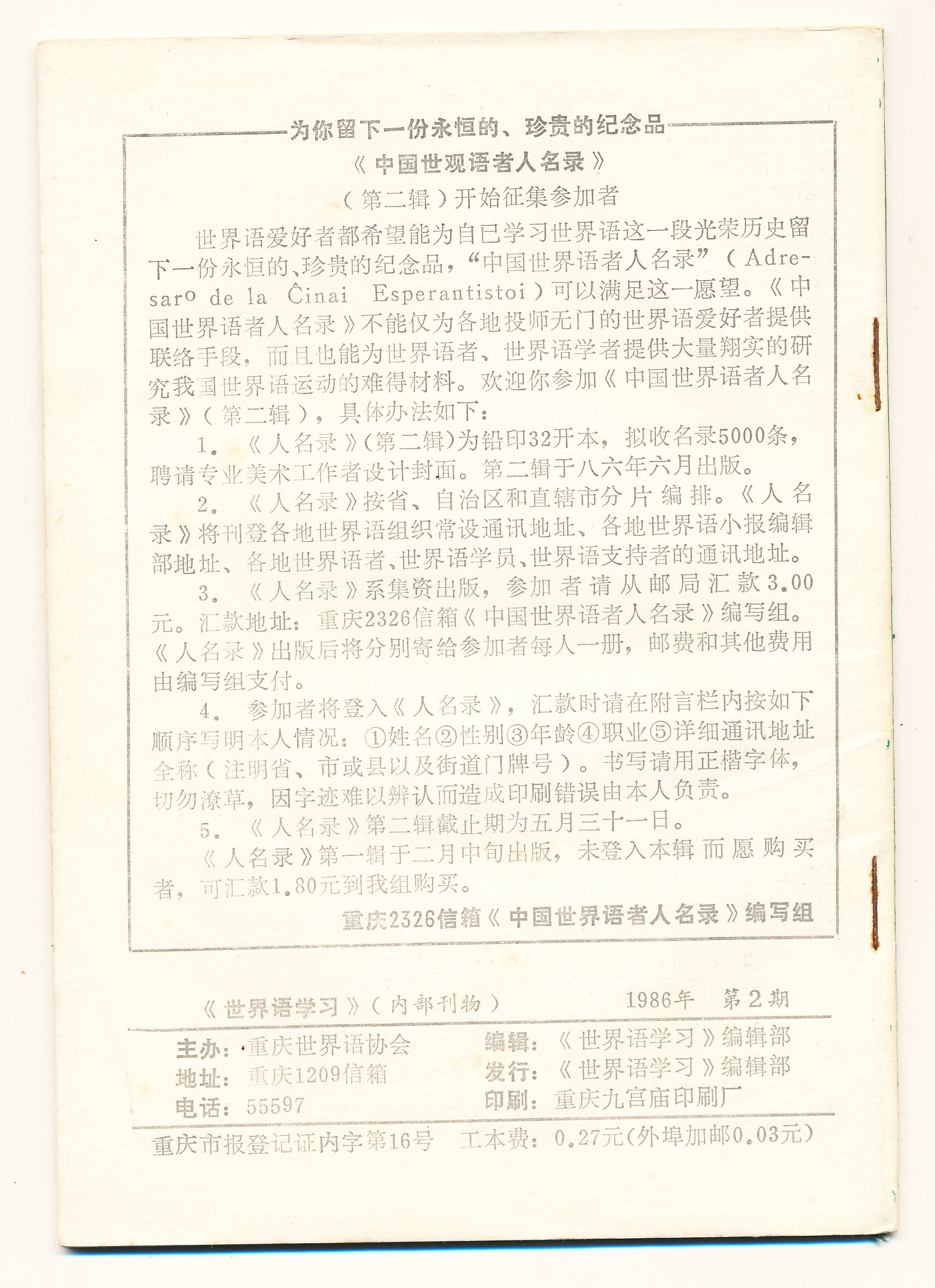 为你留下一份永恒的、珍贵的纪念品

《中国世观语者人名录》

（第二辑）开始征集参加者

世界语爱好者都希望能为自已学习世界语这一段光荣历史留下一份永恒的、珍贵的纪念品，“中国世界语者人名录”（Adresaro de la Ĉinai Esperantistoi）可以满足这一愿望。《中国世界语者人名录》不能仅为各地投师无门的世界语爱好者提供联络手段，而且也能为世界语者、世界语学者提供大量翔实的研究我国世界语运动的难得材料。欢迎你参加《中国世界语者人名录》（第二辑），具体办法如下：

1. 《人名录》(第二辑)为铅印32开本，拟收名录5000条，聘请专业美术工作者设计封面。第二辑于八六年六月出版。

2. 《人名录》按省、自治区和直辖市分片编排。《人名录》将刊登各地世界语组织常设通讯地址、各地世界语小报编辑部地址、各地世界语者、世界语学员、世界语支持者的通讯地址。

3. 《人名录》系集资出版，参加者请从邮局汇款3.00元。汇款地址：重庆2326信箱《中国世界语者人名录》编写组。《人名录》出版后将分别寄给参加者每人一册，邮费和其他费用由编写组支付。

4. 参加者将登入《人名录》，汇款时请在附言栏内按如下顺序写明本人情况：①姓名②性别③年龄④职业⑤详细通讯地址全称（注明省、市或县以及街道门牌号）。书写请用正楷字体，切勿潦草，因字迹难以辨认而造成印刷错误由本人负责。

5. 《人名录》第二辑截止期为五月三十一日。

《人名录》第一辑于二月中旬出版，未登入本辑而愿购买者，可汇款1.80元到我组购买。

重庆2326信箱《中国世界语者人名录》编写组

《世界语学习》（内部刊物） 1986年 第2期

主办：重庆世界语协会
地址：重庆1209信箱
电话：55597

编辑：《世界语学习》编辑部
发行：《世界语学习》编辑部
印刷：重庆九宫庙印刷厂

重庆市报登记证内字第16号 工本费：0.27元(外埠加邮0.03元)